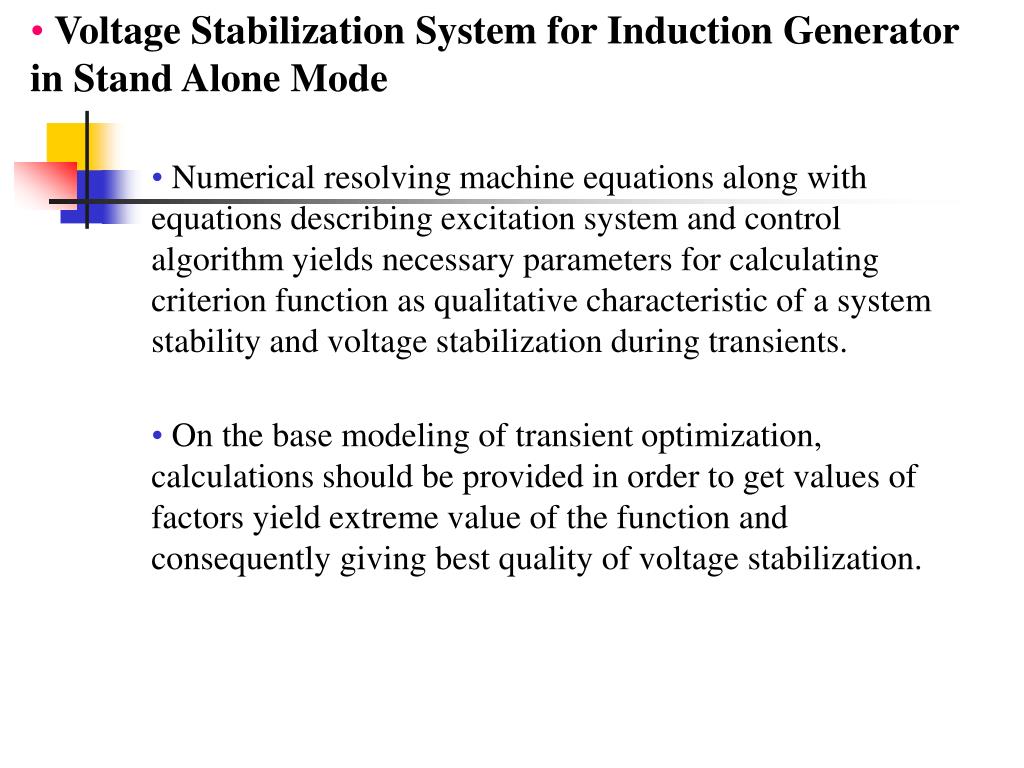 • Voltage Stabilization System for Induction Generator in Stand Alone Mode

• Numerical resolving machine equations along with equations describing excitation system and control algorithm yields necessary parameters for calculating criterion function as qualitative characteristic of a system stability and voltage stabilization during transients.

• On the base modeling of transient optimization, calculations should be provided in order to get values of factors yield extreme value of the function and consequently giving best quality of voltage stabilization.